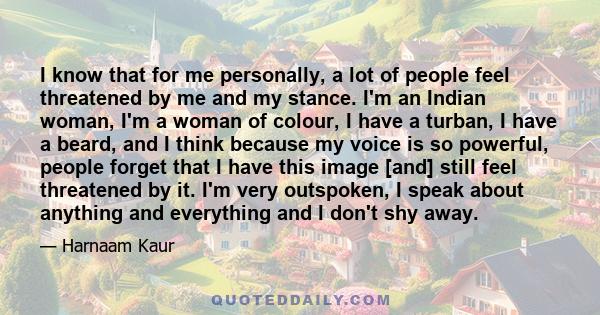 I know that for me personally, a lot of people feel threatened by me and my stance. I'm an Indian woman, I'm a woman of colour, I have a turban, I have a beard, and I think because my voice is so powerful, people forget that I have this image [and] still feel threatened by it. I'm very outspoken, I speak about anything and everything and I don't shy away.

— Harnaam Kaur

QUOTEDDAILY.COM